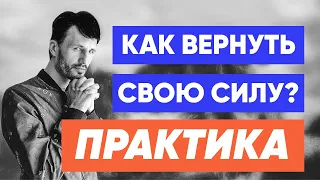 КАК ВЕРНУТЬ
СВОЮ СИЛУ?
ПРАКТИКА